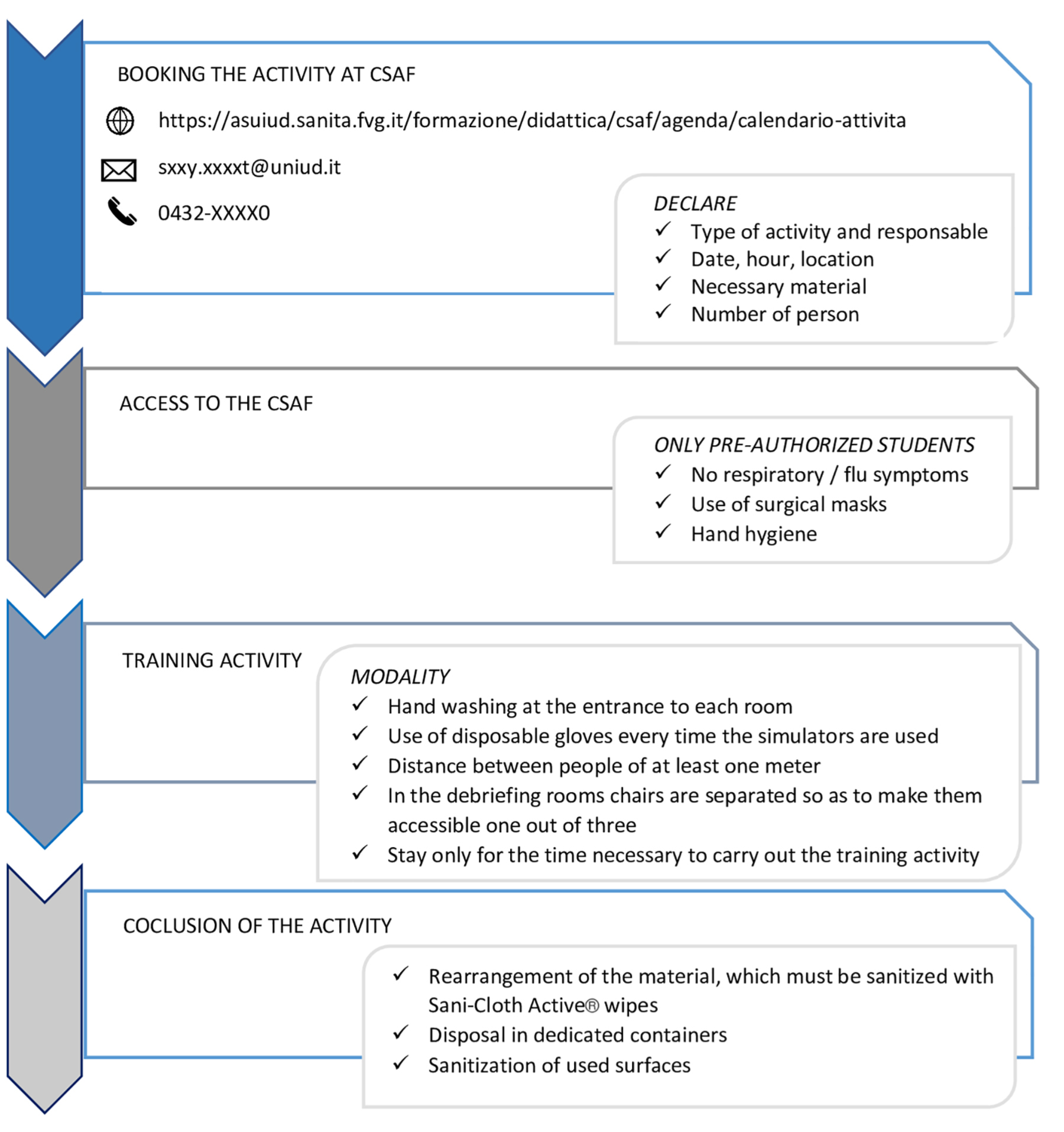 BOOKING THE ACTIVITY AT CSAF

https://asuiud.sanita.fvg.it/formazione/didattica/csaf/agenda/calendario-attivita

sxxy.xxxxt@uniud.it

0432-XXXX0

DECLARE
✓ Type of activity and responsable
✓ Date, hour, location
✓ Necessary material
✓ Number of person

ACCESS TO THE CSAF

ONLY PRE-AUTHORIZED STUDENTS
✓ No respiratory / flu symptoms
✓ Use of surgical masks
✓ Hand hygiene

TRAINING ACTIVITY

MODALITY
✓ Hand washing at the entrance to each room
✓ Use of disposable gloves every time the simulators are used
✓ Distance between people of at least one meter
✓ In the debriefing rooms chairs are separated so as to make them accessible one out of three
✓ Stay only for the time necessary to carry out the training activity

COCLUSION OF THE ACTIVITY

✓ Rearrangement of the material, which must be sanitized with Sani-Cloth Active® wipes
✓ Disposal in dedicated containers
✓ Sanitization of used surfaces